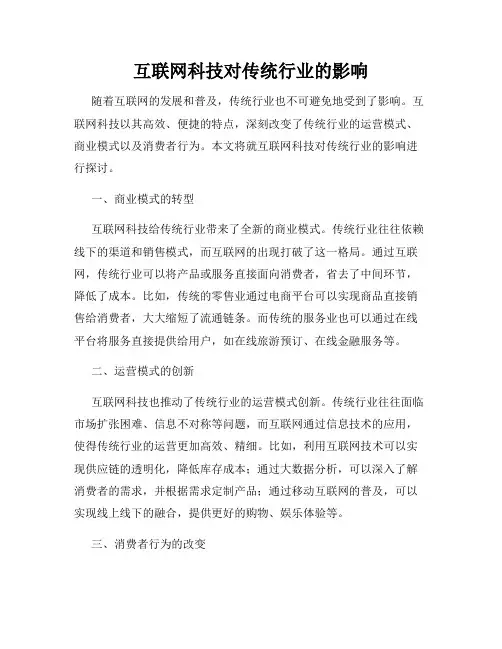 互联网科技对传统行业的影响

随着互联网的发展和普及，传统行业也不可避免地受到了影响。互联网科技以其高效、便捷的特点，深刻改变了传统行业的运营模式、商业模式以及消费者行为。本文将就互联网科技对传统行业的影响进行探讨。

一、商业模式的转型

互联网科技给传统行业带来了全新的商业模式。传统行业往往依赖线下的渠道和销售模式，而互联网的出现打破了这一格局。通过互联网，传统行业可以将产品或服务直接面向消费者，省去了中间环节，降低了成本。比如，传统的零售业通过电商平台可以实现商品直接销售给消费者，大大缩短了流通链条。而传统的服务业也可以通过在线平台将服务直接提供给用户，如在线旅游预订、在线金融服务等。

二、运营模式的创新

互联网科技也推动了传统行业的运营模式创新。传统行业往往面临市场扩张困难、信息不对称等问题，而互联网通过信息技术的应用，使得传统行业的运营更加高效、精细。比如，利用互联网技术可以实现供应链的透明化，降低库存成本；通过大数据分析，可以深入了解消费者的需求，并根据需求定制产品；通过移动互联网的普及，可以实现线上线下的融合，提供更好的购物、娱乐体验等。

三、消费者行为的改变